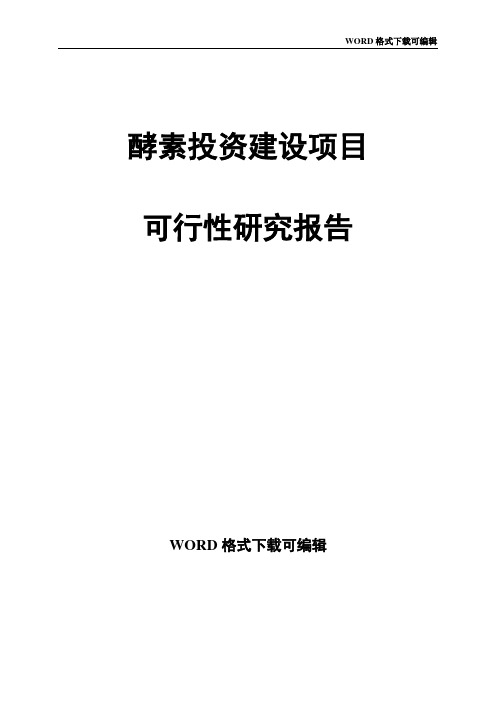 WORD 格式下载可编辑

酵素投资建设项目

可行性研究报告

WORD 格式下载可编辑